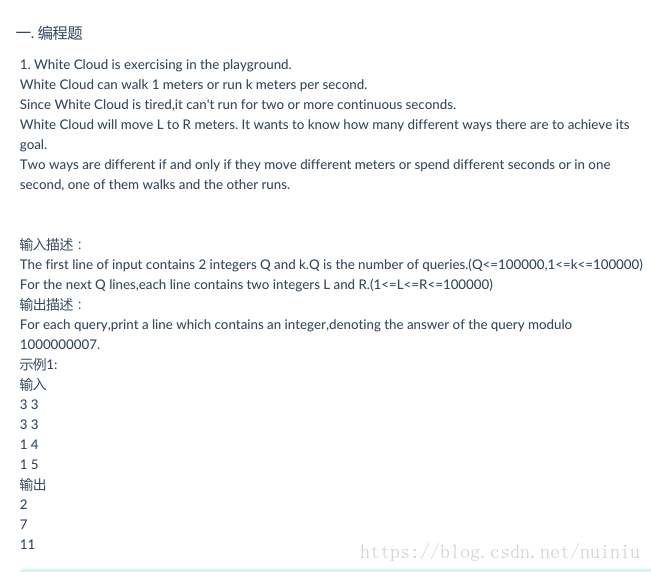 一. 编程题

1. White Cloud is exercising in the playground.
White Cloud can walk 1 meters or run k meters per second.
Since White Cloud is tired,it can't run for two or more continuous seconds.
White Cloud will move L to R meters. It wants to know how many different ways there are to achieve its goal.
Two ways are different if and only if they move different meters or spend different seconds or in one second, one of them walks and the other runs.

输入描述：
The first line of input contains 2 integers Q and k.Q is the number of queries.(Q<=100000,1<=k<=100000)
For the next Q lines,each line contains two integers L and R.(1<=L<=R<=100000)
输出描述：
For each query,print a line which contains an integer,denoting the answer of the query modulo 1000000007.
示例1:
输入
3 3
3 3
1 4
1 5
输出
2
7
11

https://blog.csdn.net/nuiniu